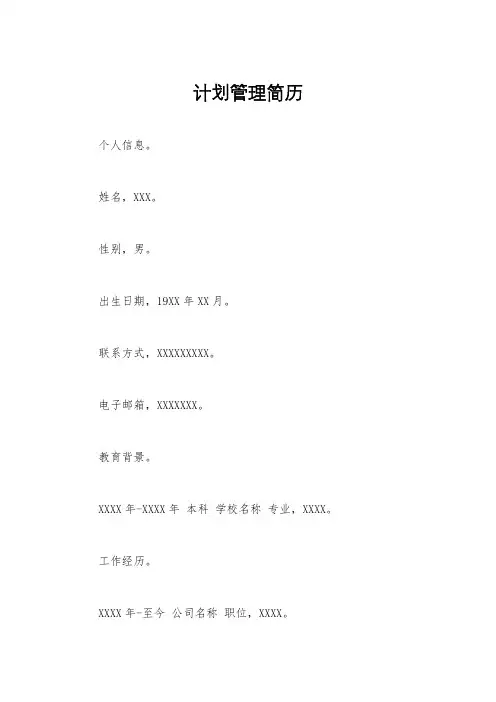 计划管理简历

个人信息。

姓名，XXX。

性别，男。

出生日期，19XX 年 XX 月。

联系方式，XXXXXXXXX。

电子邮箱，XXXXXXX。

教育背景。

XXXX 年-XXXX 年 本科 学校名称 专业，XXXX。

工作经历。

XXXX 年-至今 公司名称 职位，XXXX。